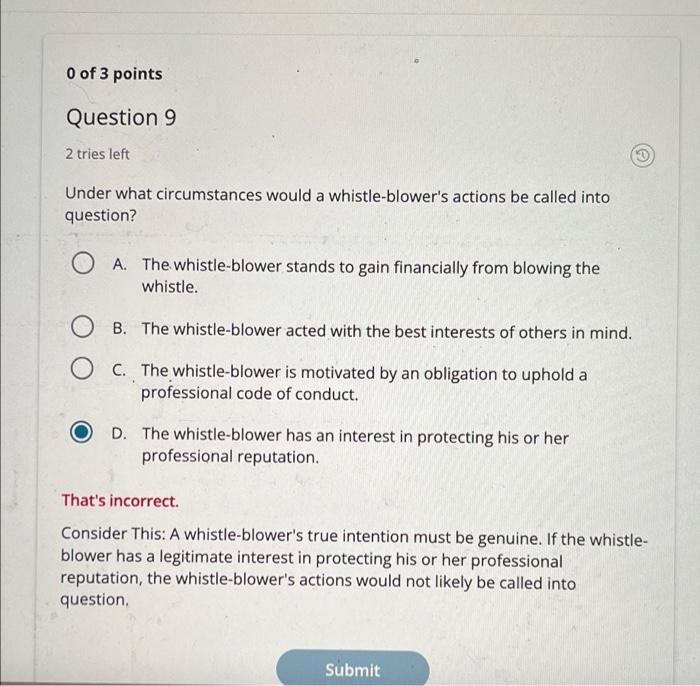 0 of 3 points

Question 9

2 tries left

Under what circumstances would a whistle-blower's actions be called into question?

A. The whistle-blower stands to gain financially from blowing the whistle.

B. The whistle-blower acted with the best interests of others in mind.

C. The whistle-blower is motivated by an obligation to uphold a professional code of conduct.

D. The whistle-blower has an interest in protecting his or her professional reputation.

That's incorrect.

Consider This: A whistle-blower's true intention must be genuine. If the whistle-blower has a legitimate interest in protecting his or her professional reputation, the whistle-blower's actions would not likely be called into question.

Submit